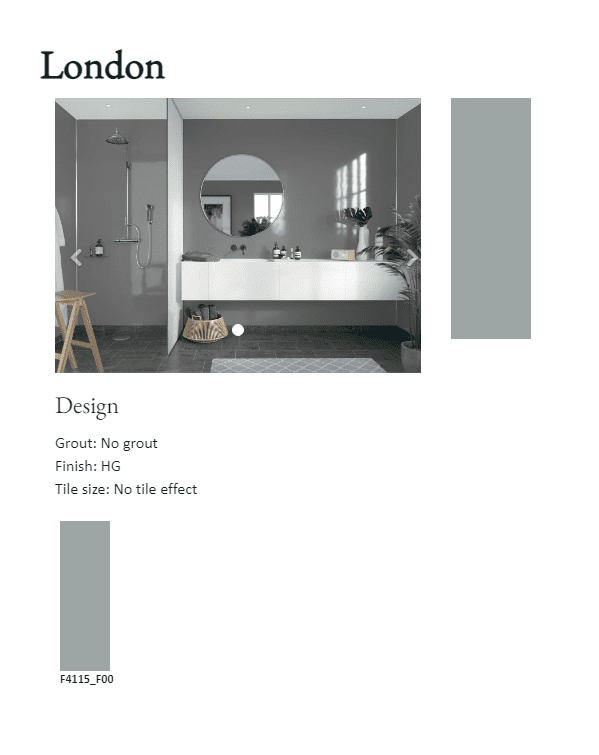 London

Design

Grout: No grout
Finish: HG
Tile size: No tile effect

F4115_F00